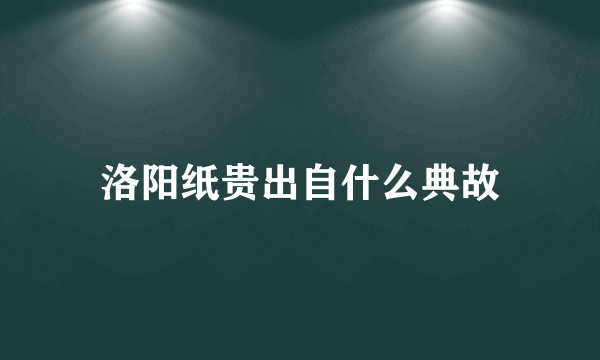 洛阳纸贵出自什么典故